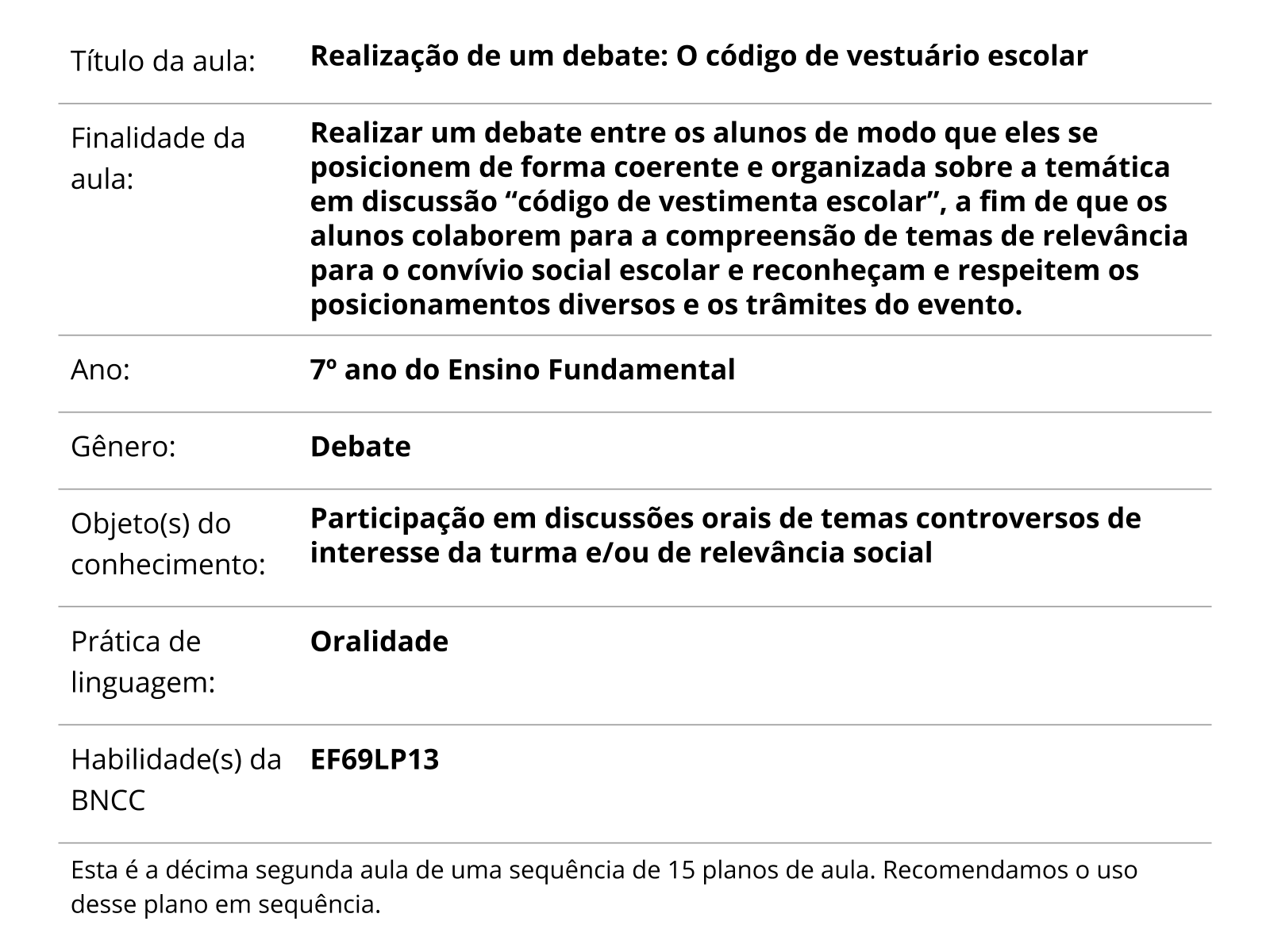 | | |
|---|---|
| Título da aula: | **Realização de um debate: O código de vestuário escolar** |
| Finalidade da aula: | **Realizar um debate entre os alunos de modo que eles se posicionem de forma coerente e organizada sobre a temática em discussão “código de vestimenta escolar”, a fim de que os alunos colaborem para a compreensão de temas de relevância para o convívio social escolar e reconheçam e respeitem os posicionamentos diversos e os trâmites do evento.** |
| Ano: | **7º ano do Ensino Fundamental** |
| Gênero: | **Debate** |
| Objeto(s) do conhecimento: | **Participação em discussões orais de temas controversos de interesse da turma e/ou de relevância social** |
| Prática de linguagem: | **Oralidade** |
| Habilidade(s) da BNCC | **EF69LP13** |

Esta é a décima segunda aula de uma sequência de 15 planos de aula. Recomendamos o uso desse plano em sequência.